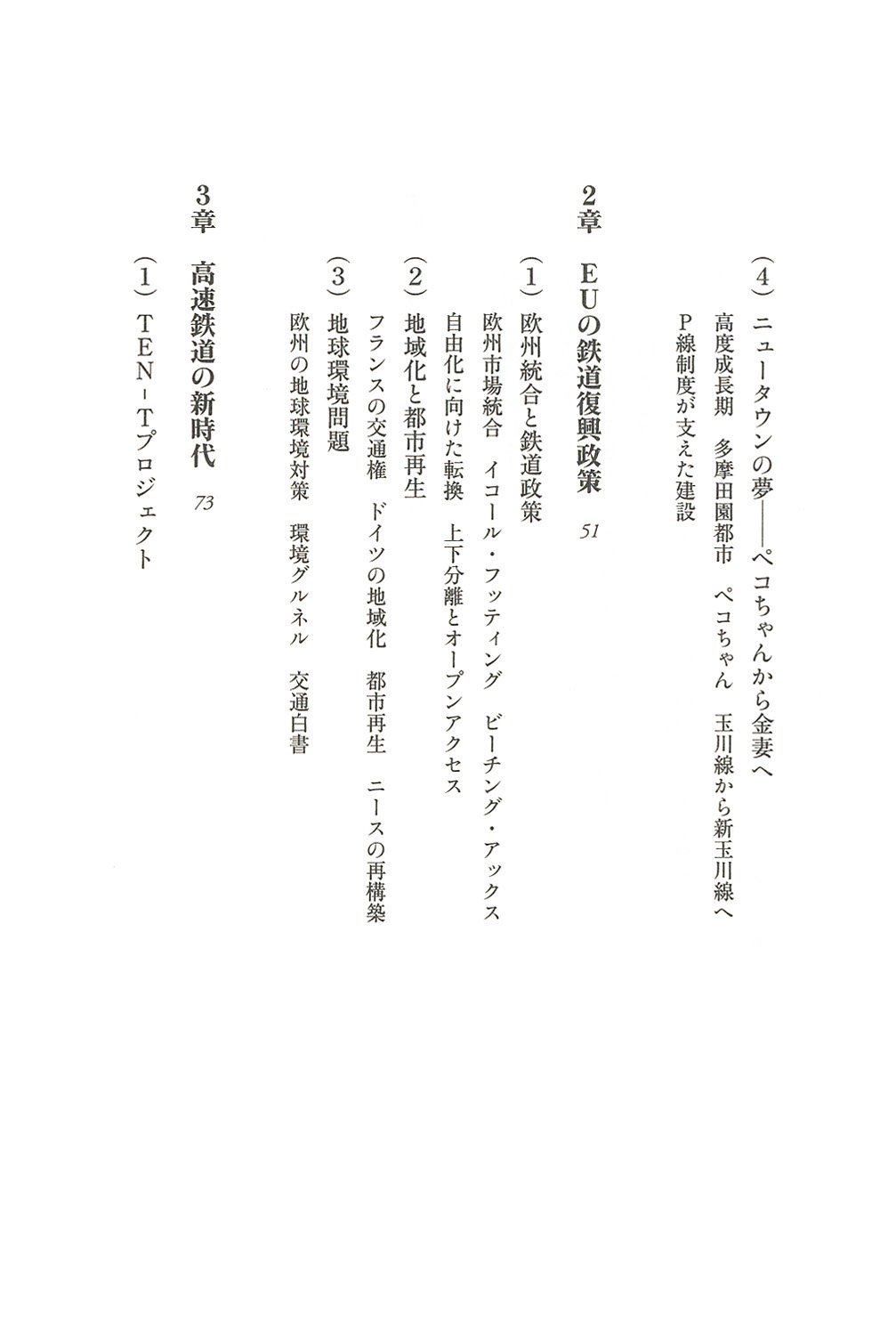 （4）ニュータウンの夢――ペコちゃんから金妻へ

高度成長期　多摩田園都市　ペコちゃん　玉川線から新玉川線へ

P線制度が支えた建設

2章　EUの鉄道復興政策　51

（1）欧州統合と鉄道政策

欧州市場統合　イコール・フッティング　ビーチング・アックス

自由化に向けた転換　上下分離とオープンアクセス

（2）地域化と都市再生

フランスの交通権　ドイツの地域化　都市再生　ニースの再構築

（3）地球環境問題

欧州の地球環境対策　環境グルネル　交通白書

3章　高速鉄道の新時代　73

（1）TEN-Tプロジェクト